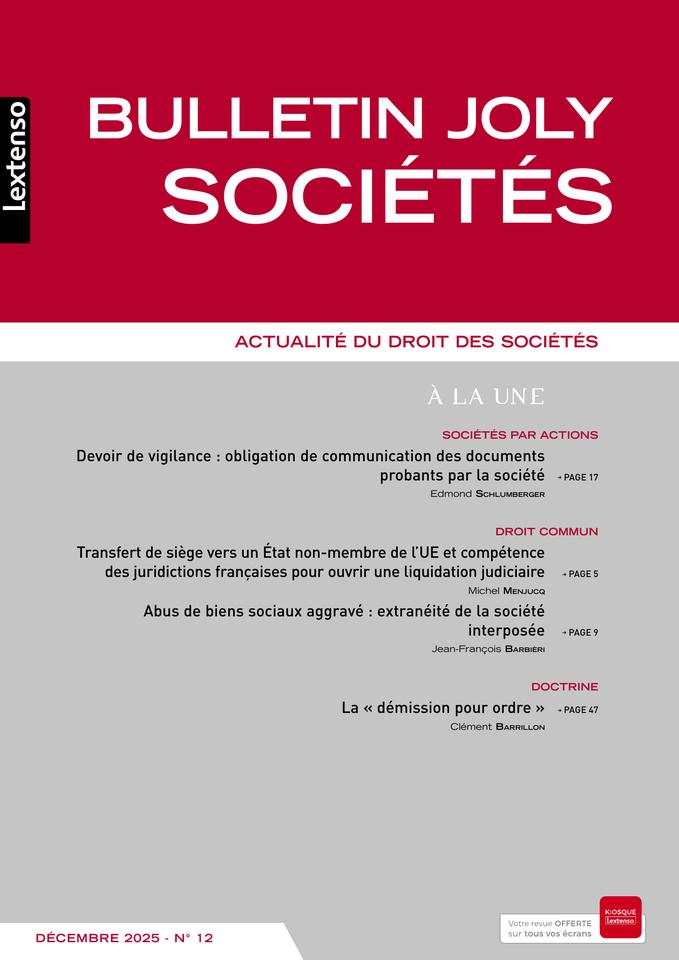 Lextenso

BULLETIN JOLY SOCIÉTÉS

ACTUALITÉ DU DROIT DES SOCIÉTÉS

À LA UNE

SOCIÉTÉS PAR ACTIONS

Devoir de vigilance : obligation de communication des documents probants par la société → PAGE 17

Edmond SCHLUMBERGER

DROIT COMMUN

Transfert de siège vers un État non-membre de l'UE et compétence des juridictions françaises pour ouvrir une liquidation judiciaire → PAGE 5

Michel MENJUCQ

Abus de biens sociaux aggravé : extranéité de la société interposée → PAGE 9

Jean-François BARBIÈRI

DOCTRINE

La « démission pour ordre » → PAGE 47

Clément BARRILLON

DÉCEMBRE 2025 - N° 12

Votre revue OFFERTE sur tous vos écrans

KIOSQUE Lextenso